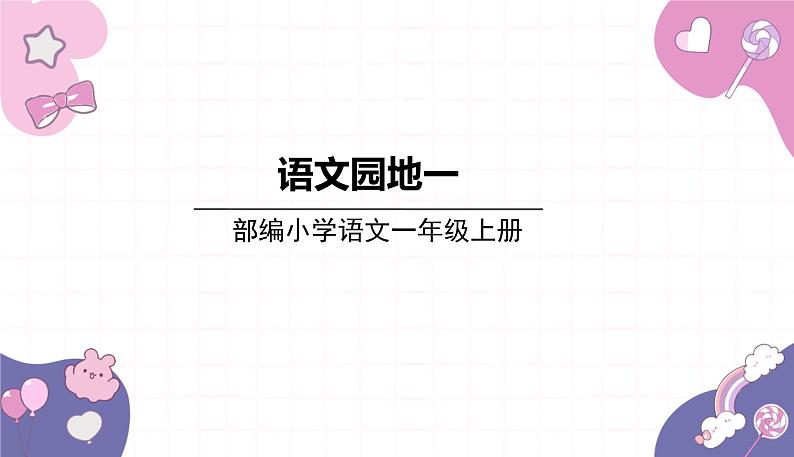 语文园地一

部编小学语文一年级上册